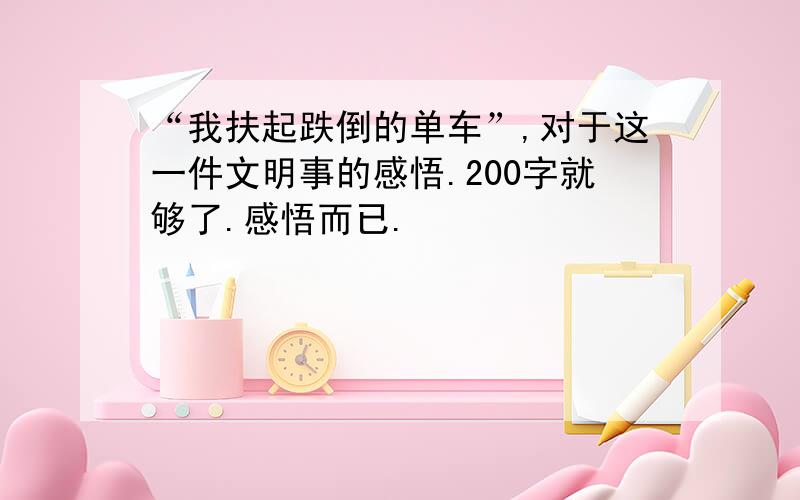 “我扶起跌倒的单车”,对于这一件文明事的感悟.200字就够了.感悟而已.